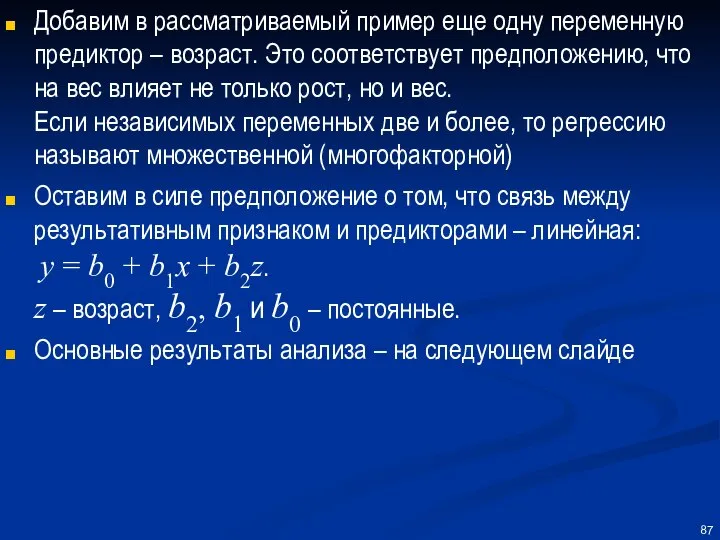 Добавим в рассматриваемый пример еще одну переменную предиктор – возраст. Это соответствует предположению, что на вес влияет не только рост, но и вес.
Если независимых переменных две и более, то регрессию называют множественной (многофакторной)

Оставим в силе предположение о том, что связь между результативным признаком и предикторами – линейная:
$y = b_0 + b_1x + b_2z.$
$z$ – возраст, $b_2$, $b_1$ и $b_0$ – постоянные.

Основные результаты анализа – на следующем слайде

87